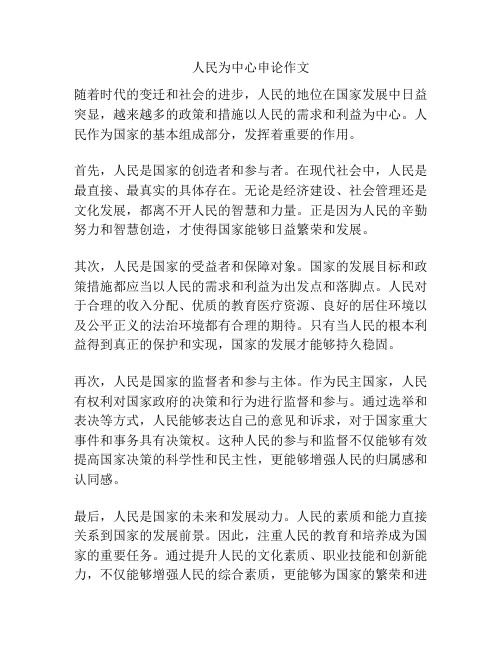 人民为中心申论作文

随着时代的变迁和社会的进步，人民的地位在国家发展中日益突显，越来越多的政策和措施以人民的需求和利益为中心。人民作为国家的基本组成部分，发挥着重要的作用。

首先，人民是国家的创造者和参与者。在现代社会中，人民是最直接、最真实的具体存在。无论是经济建设、社会管理还是文化发展，都离不开人民的智慧和力量。正是因为人民的辛勤努力和智慧创造，才使得国家能够日益繁荣和发展。

其次，人民是国家的受益者和保障对象。国家的发展目标和政策措施都应当以人民的需求和利益为出发点和落脚点。人民对于合理的收入分配、优质的教育医疗资源、良好的居住环境以及公平正义的法治环境都有合理的期待。只有当人民的根本利益得到真正的保护和实现，国家的发展才能够持久稳固。

再次，人民是国家的监督者和参与主体。作为民主国家，人民有权利对国家政府的决策和行为进行监督和参与。通过选举和表决等方式，人民能够表达自己的意见和诉求，对于国家重大事件和事务具有决策权。这种人民的参与和监督不仅能够有效提高国家决策的科学性和民主性，更能够增强人民的归属感和认同感。

最后，人民是国家的未来和发展动力。人民的素质和能力直接关系到国家的发展前景。因此，注重人民的教育和培养成为国家的重要任务。通过提升人民的文化素质、职业技能和创新能力，不仅能够增强人民的综合素质，更能够为国家的繁荣和进